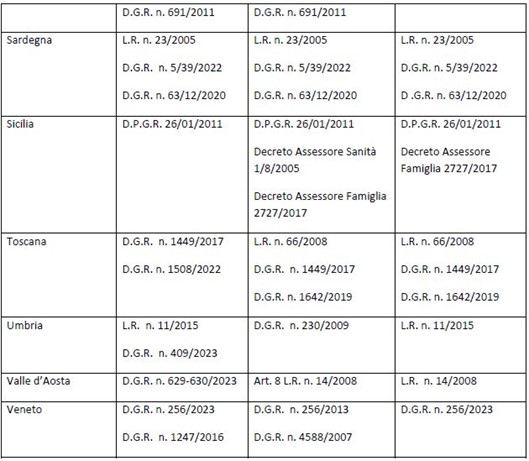 |  |  |  |  |
|---|---|---|---|
|  | D.G.R. n. 691/2011 | D.G.R. n. 691/2011 |  |
| Sardegna | L.R. n. 23/2005<br>D.G.R. n. 5/39/2022<br>D.G.R. n. 63/12/2020 | L.R. n. 23/2005<br>D.G.R. n. 5/39/2022<br>D.G.R. n. 63/12/2020 | L.R. n. 23/2005<br>D.G.R. n. 5/39/2022<br>D .G.R. n. 63/12/2020 |
| Sicilia | D.P.G.R. 26/01/2011 | D.P.G.R. 26/01/2011<br>Decreto Assessore Sanità 1/8/2005<br>Decreto Assessore Famiglia 2727/2017 | D.P.G.R. 26/01/2011<br>Decreto Assessore Famiglia 2727/2017 |
| Toscana | D.G.R. n. 1449/2017<br>D.G.R. n. 1508/2022 | L.R. n. 66/2008<br>D.G.R. n. 1449/2017<br>D.G.R. n. 1642/2019 | L.R. n. 66/2008<br>D.G.R. n. 1449/2017<br>D.G.R. n. 1642/2019 |
| Umbria | L.R. n. 11/2015<br>D.G.R. n. 409/2023 | D.G.R. n. 230/2009 | L.R. n. 11/2015 |
| Valle d'Aosta | D.G.R. n. 629-630/2023 | Art. 8 L.R. n. 14/2008 | L.R. n. 14/2008 |
| Veneto | D.G.R. n. 256/2023<br>D.G.R. n. 1247/2016 | D.G.R. n. 256/2013<br>D.G.R. n. 4588/2007 | D.G.R. n. 256/2023 |